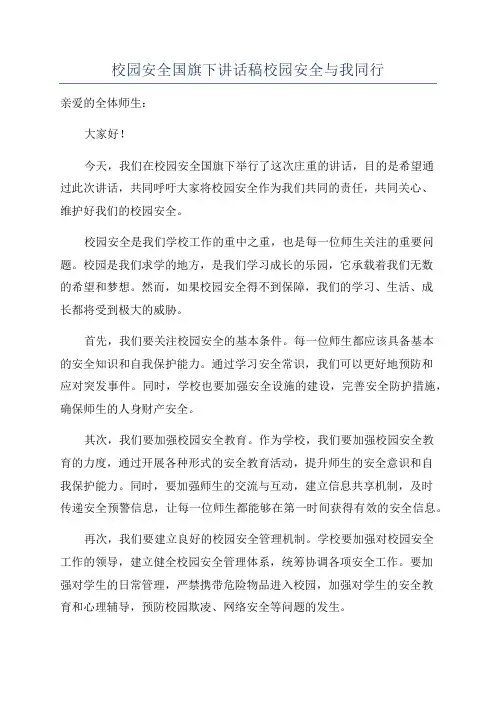 校园安全国旗下讲话稿校园安全与我同行

亲爱的全体师生：

大家好！

今天，我们在校园安全国旗下举行了这次庄重的讲话，目的是希望通过此次讲话，共同呼吁大家将校园安全作为我们共同的责任，共同关心、维护好我们的校园安全。

校园安全是我们学校工作的重中之重，也是每一位师生关注的重要问题。校园是我们求学的地方，是我们学习成长的乐园，它承载着我们无数的希望和梦想。然而，如果校园安全得不到保障，我们的学习、生活、成长都将受到极大的威胁。

首先，我们要关注校园安全的基本条件。每一位师生都应该具备基本的安全知识和自我保护能力。通过学习安全常识，我们可以更好地预防和应对突发事件。同时，学校也要加强安全设施的建设，完善安全防护措施，确保师生的人身财产安全。

其次，我们要加强校园安全教育。作为学校，我们要加强校园安全教育的力度，通过开展各种形式的安全教育活动，提升师生的安全意识和自我保护能力。同时，要加强师生的交流与互动，建立信息共享机制，及时传递安全预警信息，让每一位师生都能够在第一时间获得有效的安全信息。

再次，我们要建立良好的校园安全管理机制。学校要加强对校园安全工作的领导，建立健全校园安全管理体系，统筹协调各项安全工作。要加强对学生的日常管理，严禁携带危险物品进入校园，加强对学生的安全教育和心理辅导，预防校园欺凌、网络安全等问题的发生。